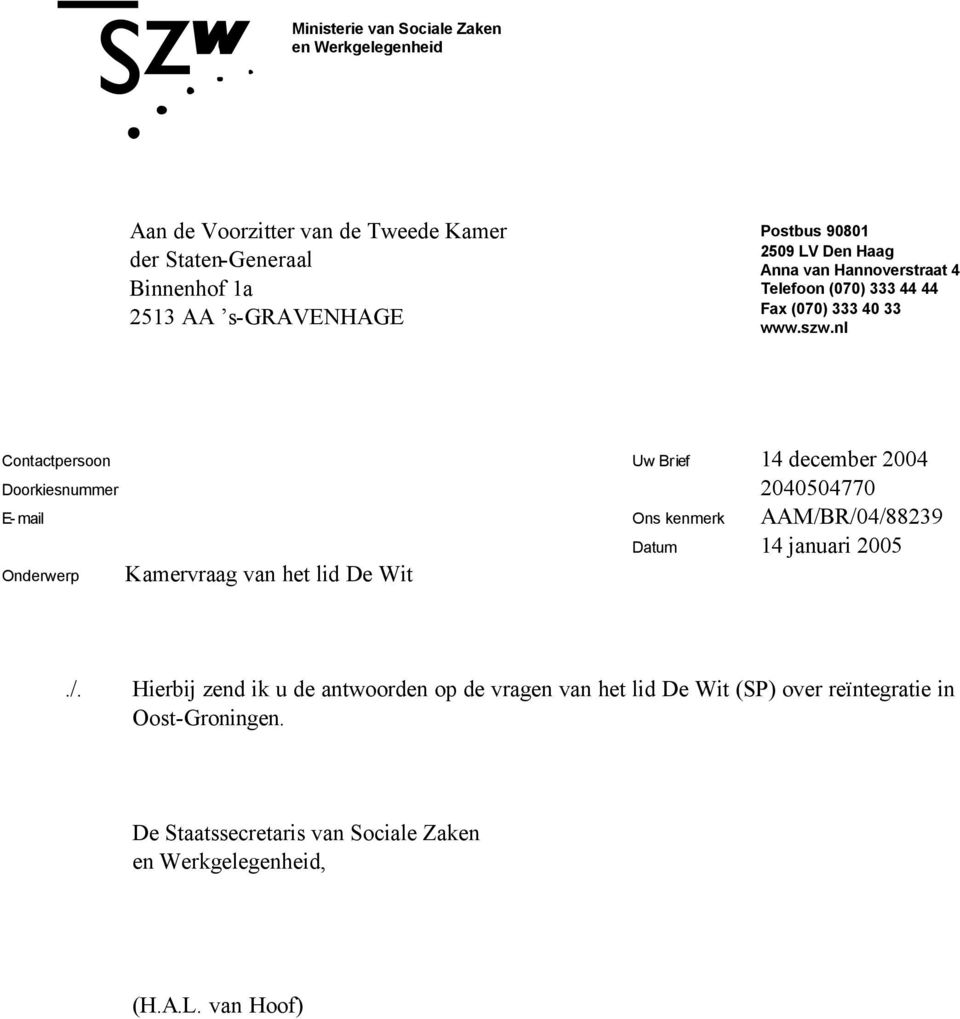 SZW

Ministerie van Sociale Zaken
en Werkgelegenheid

Aan de Voorzitter van de Tweede Kamer
der Staten-Generaal
Binnenhof 1a
2513 AA 's-GRAVENHAGE

Postbus 90801
2509 LV Den Haag
Anna van Hannoverstraat 4
Telefoon (070) 333 44 44
Fax (070) 333 40 33
www.szw.nl

Contactpersoon
Doorkiesnummer
E-mail
Onderwerp Kamervraag van het lid De Wit

Uw Brief 14 december 2004
2040504770
Ons kenmerk AAM/BR/04/88239
Datum 14 januari 2005

./. Hierbij zend ik u de antwoorden op de vragen van het lid De Wit (SP) over reïntegratie in Oost-Groningen.

De Staatssecretaris van Sociale Zaken
en Werkgelegenheid,

(H.A.L. van Hoof)